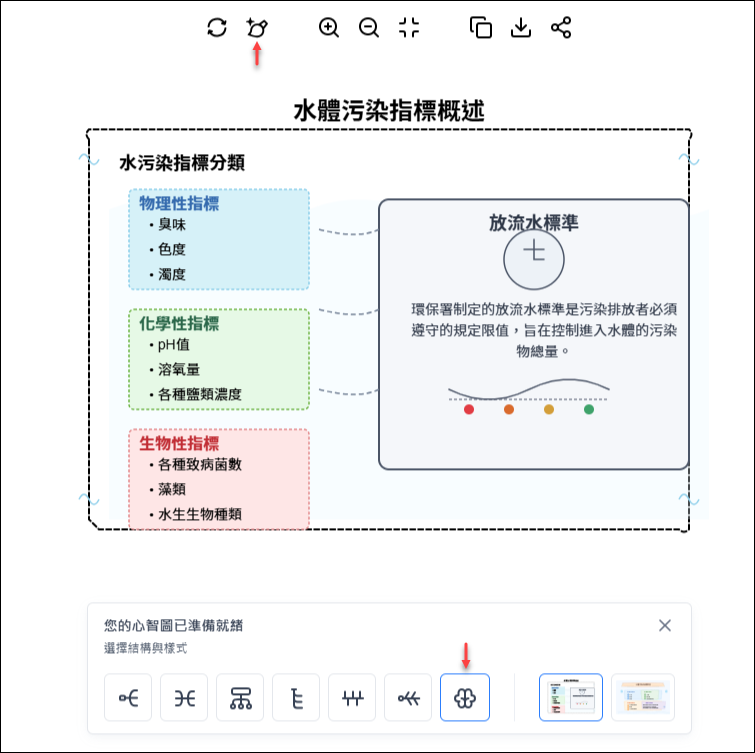 水體污染指標概述

水污染指標分類

物理性指標
• 臭味
• 色度
• 濁度

化學性指標
• pH值
• 溶氧量
• 各種鹽類濃度

生物性指標
• 各種致病菌數
• 藻類
• 水生生物種類

放流水標準

七

環保署制定的放流水標準是污染排放者必須遵守的規定限值，旨在控制進入水體的污染物總量。

您的心智圖已準備就緒
選擇結構與樣式